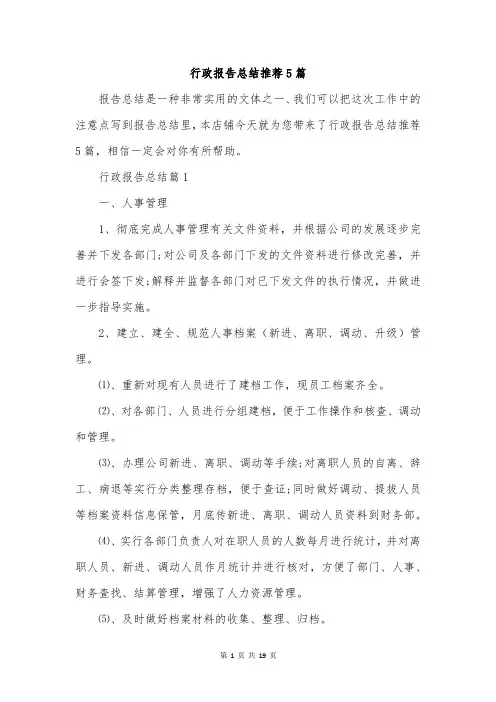 行政报告总结推荐5篇

报告总结是一种非常实用的文体之一、我们可以把这次工作中的注意点写到报告总结里，本店铺今天就为您带来了行政报告总结推荐5篇，相信一定会对你有所帮助。

行政报告总结篇1

一、人事管理

1、彻底完成人事管理有关文件资料，并根据公司的发展逐步完善并下发各部门;对公司及各部门下发的文件资料进行修改完善，并进行会签下发;解释并监督各部门对已下发文件的执行情况，并做进一步指导实施。

2、建立、建全、规范人事档案（新进、离职、调动、升级）管理。

⑴、重新对现有人员进行了建档工作，现员工档案齐全。

⑵、对各部门、人员进行分组建档，便于工作操作和核查、调动和管理。

⑶、办理公司新进、离职、调动等手续;对离职人员的自离、辞工、病退等实行分类整理存档，便于查证;同时做好调动、提拔人员等档案资料信息保管，月底传新进、离职、调动人员资料到财务部。

⑷、实行各部门负责人对在职人员的人数每月进行统计，并对离职人员、新进、调动人员作月统计并进行核对，方便了部门、人事、财务查找、结算管理，增强了人力资源管理。

⑸、及时做好档案材料的收集、整理、归档。

第 1 页 共 19 页